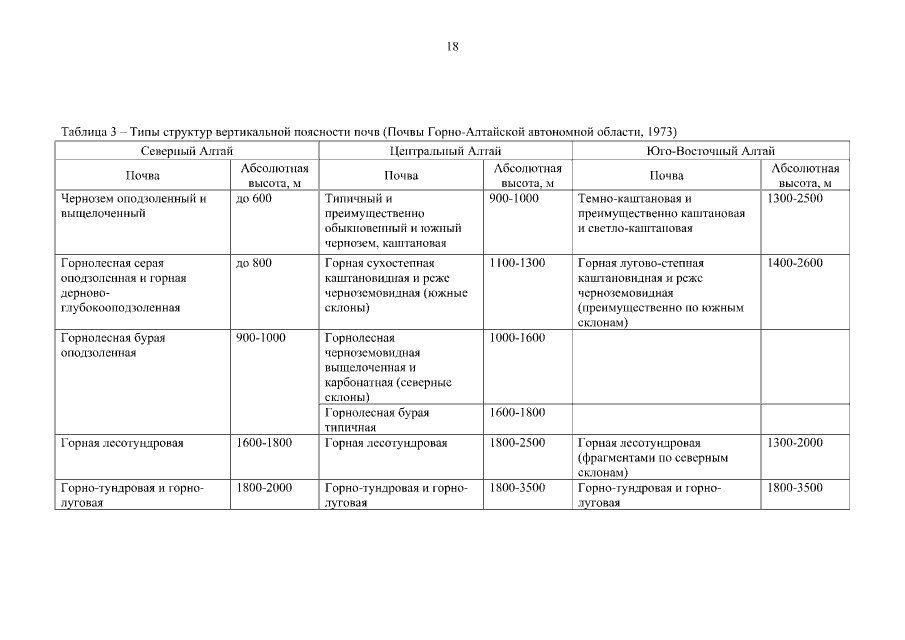 18

Таблица 3 – Типы структур вертикальной поясности почв (Почвы Горно-Алтайской автономной области, 1973)

| Северный Алтай | | Центральный Алтай | | Юго-Восточный Алтай | |
|---|---|---|---|---|---|
| Почва | Абсолютная высота, м | Почва | Абсолютная высота, м | Почва | Абсолютная высота, м |
| Чернозем оподзоленный и выщелоченный | до 600 | Типичный и преимущественно обыкновенный и южный чернозем, каштановая | 900-1000 | Темно-каштановая и преимущественно каштановая и светло-каштановая | 1300-2500 |
| Горнолесная серая оподзоленная и горная дерново-глубокооподзоленная | до 800 | Горная сухостепная каштановидная и реже черноземовидная (южные склоны) | 1100-1300 | Горная лугово-степная каштановидная и реже черноземовидная (преимущественно по южным склонам) | 1400-2600 |
| Горнолесная бурая оподзоленная | 900-1000 | Горнолесная черноземовидная выщелоченная и карбонатная (северные склоны) | 1000-1600 | | |
| | | Горнолесная бурая типичная | 1600-1800 | | |
| Горная лесотундровая | 1600-1800 | Горная лесотундровая | 1800-2500 | Горная лесотундровая (фрагментами по северным склонам) | 1300-2000 |
| Горно-тундровая и горно-луговая | 1800-2000 | Горно-тундровая и горно-луговая | 1800-3500 | Горно-тундровая и горно-луговая | 1800-3500 |